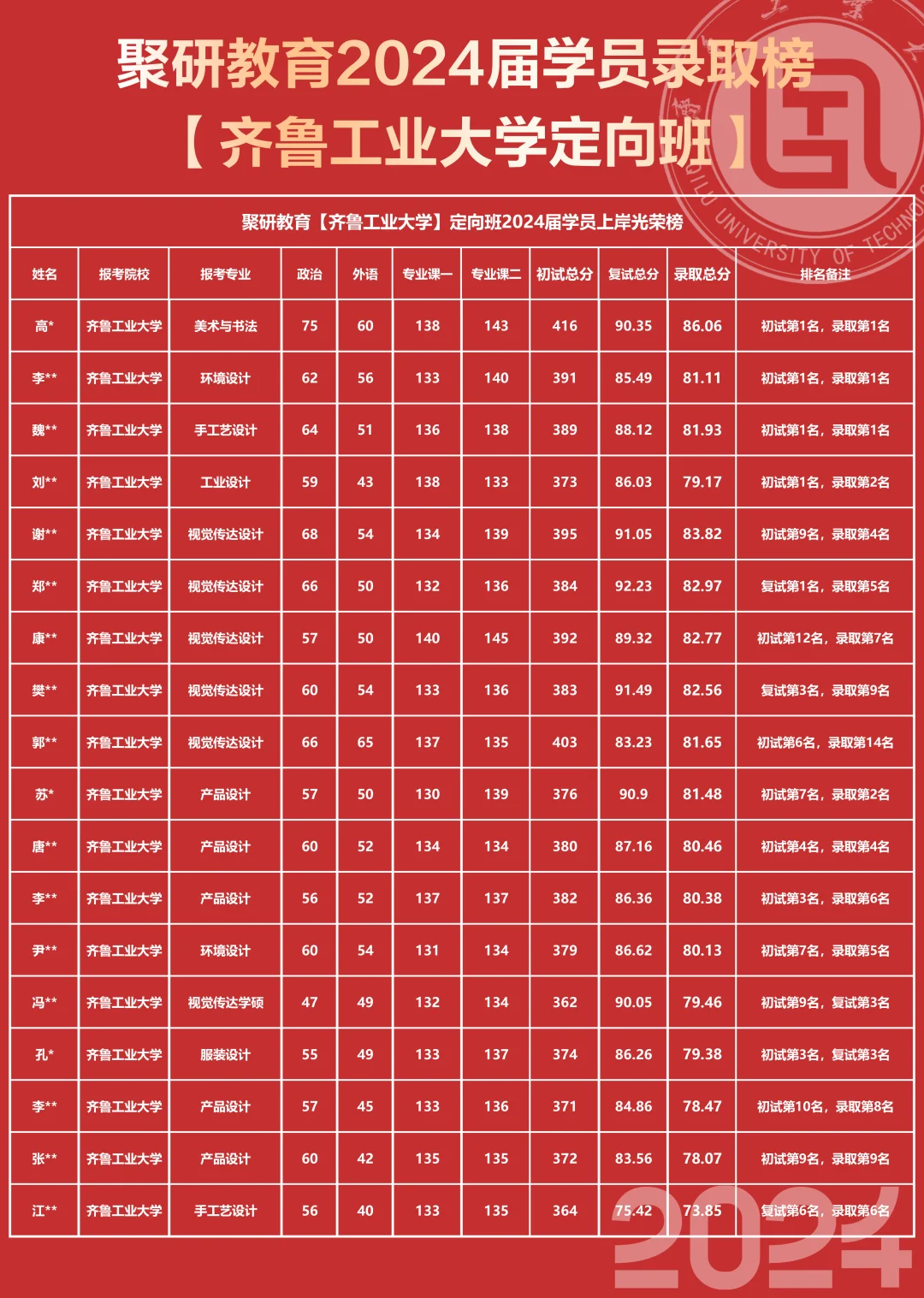 聚研教育2024届学员录取榜
【齐鲁工业大学定向班】

QILU UNIVERSITY OF TECHNO

聚研教育【齐鲁工业大学】定向班2024届学员上岸光荣榜

| 姓名 | 报考院校 | 报考专业 | 政治 | 外语 | 专业课一 | 专业课二 | 初试总分 | 复试总分 | 录取总分 | 排名备注 |
|---|---|---|---|---|---|---|---|---|---|---|
| 高* | 齐鲁工业大学 | 美术与书法 | 75 | 60 | 138 | 143 | 416 | 90.35 | 86.06 | 初试第1名，录取第1名 |
| 李** | 齐鲁工业大学 | 环境设计 | 62 | 56 | 133 | 140 | 391 | 85.49 | 81.11 | 初试第1名，录取第1名 |
| 魏** | 齐鲁工业大学 | 手工艺设计 | 64 | 51 | 136 | 138 | 389 | 88.12 | 81.93 | 初试第1名，录取第1名 |
| 刘** | 齐鲁工业大学 | 工业设计 | 59 | 43 | 138 | 133 | 373 | 86.03 | 79.17 | 初试第1名，录取第2名 |
| 谢** | 齐鲁工业大学 | 视觉传达设计 | 68 | 54 | 134 | 139 | 395 | 91.05 | 83.82 | 初试第9名，录取第4名 |
| 郑** | 齐鲁工业大学 | 视觉传达设计 | 66 | 50 | 132 | 136 | 384 | 92.23 | 82.97 | 复试第1名，录取第5名 |
| 康** | 齐鲁工业大学 | 视觉传达设计 | 57 | 50 | 140 | 145 | 392 | 89.32 | 82.77 | 初试第12名，录取第7名 |
| 樊** | 齐鲁工业大学 | 视觉传达设计 | 60 | 54 | 133 | 136 | 383 | 91.49 | 82.56 | 复试第3名，录取第9名 |
| 郭** | 齐鲁工业大学 | 视觉传达设计 | 66 | 65 | 137 | 135 | 403 | 83.23 | 81.65 | 初试第6名，录取第14名 |
| 苏* | 齐鲁工业大学 | 产品设计 | 57 | 50 | 130 | 139 | 376 | 90.9 | 81.48 | 初试第7名，录取第2名 |
| 唐** | 齐鲁工业大学 | 产品设计 | 60 | 52 | 134 | 134 | 380 | 87.16 | 80.46 | 初试第4名，录取第4名 |
| 李** | 齐鲁工业大学 | 产品设计 | 56 | 52 | 137 | 137 | 382 | 86.36 | 80.38 | 初试第3名，录取第6名 |
| 尹** | 齐鲁工业大学 | 环境设计 | 60 | 54 | 131 | 134 | 379 | 86.62 | 80.13 | 初试第7名，录取第5名 |
| 冯** | 齐鲁工业大学 | 视觉传达学硕 | 47 | 49 | 132 | 134 | 362 | 90.05 | 79.46 | 初试第9名，复试第3名 |
| 孔* | 齐鲁工业大学 | 服装设计 | 55 | 49 | 133 | 137 | 374 | 86.26 | 79.38 | 初试第3名，复试第3名 |
| 李** | 齐鲁工业大学 | 产品设计 | 57 | 45 | 133 | 136 | 371 | 84.86 | 78.47 | 初试第10名，录取第8名 |
| 张** | 齐鲁工业大学 | 产品设计 | 60 | 42 | 135 | 135 | 372 | 83.56 | 78.07 | 初试第9名，录取第9名 |
| 江** | 齐鲁工业大学 | 手工艺设计 | 56 | 40 | 133 | 135 | 364 | 75.42 | 73.85 | 复试第6名，录取第6名 |

2024